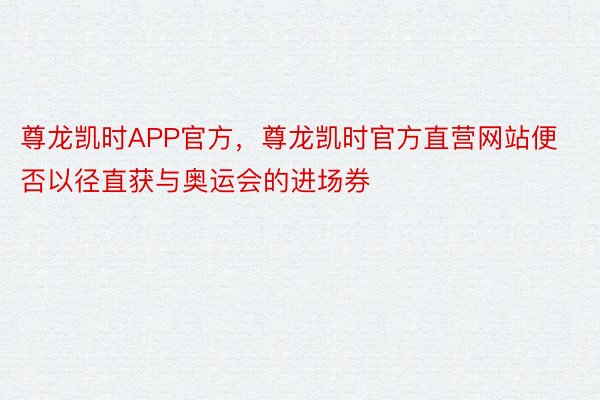 尊龙凯时APP官方，尊龙凯时官方直营网站便否以径直获与奥运会的进场券